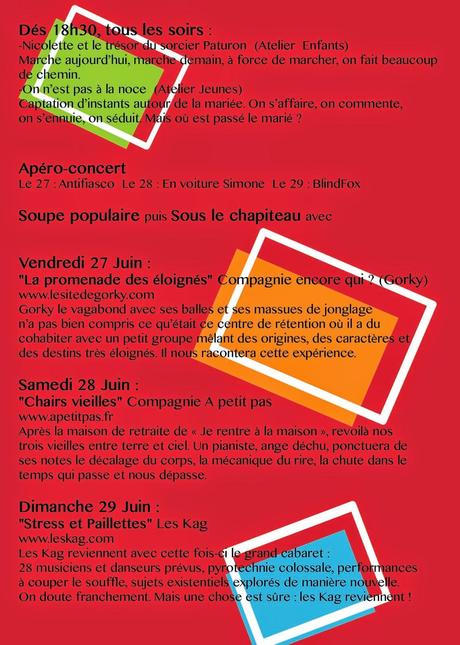 Dés 18h30, tous les soirs :
-Nicolette et le trésor du sorcier Paturon (Atelier Enfants)
Marche aujourd'hui, marche demain, à force de marcher, on fait beaucoup de chemin.
-On n'est pas à la noce (Atelier Jeunes)
Captation d'instants autour de la mariée. On s'affaire, on commente, on s'ennuie, on séduit. Mais où est passé le marié ?

Apéro-concert
Le 27 : Antifiasco Le 28 : En voiture Simone Le 29 : BlindFox

Soupe populaire puis Sous le chapiteau avec

Vendredi 27 Juin :
"La promenade des éloignés" Compagnie encore qui ? (Gorky)
www.lesitedegorky.com
Gorky le vagabond avec ses balles et ses massues de jonglage n'a pas bien compris ce qu'était ce centre de rétention où il a du cohabiter avec un petit groupe mêlant des origines, des caractères et des destins très éloignés. Il nous racontera cette expérience.

Samedi 28 Juin :
"Chairs vieilles" Compagnie A petit pas
www.apetitpas.fr
Après la maison de retraite de « Je rentre à la maison », revoilà nos trois vieilles entre terre et ciel. Un pianiste, ange déchu, ponctuera de ses notes le décalage du corps, la mécanique du rire, la chute dans le temps qui passe et nous dépasse.

Dimanche 29 Juin :
"Stress et Paillettes" Les Kag
www.leskag.com
Les Kag reviennent avec cette fois-ci le grand cabaret : 28 musiciens et danseurs prévus, pyrotechnie colossale, performances à couper le souffle, sujets existentiels explorés de manière nouvelle. On doute franchement. Mais une chose est sûre : les Kag reviennent !